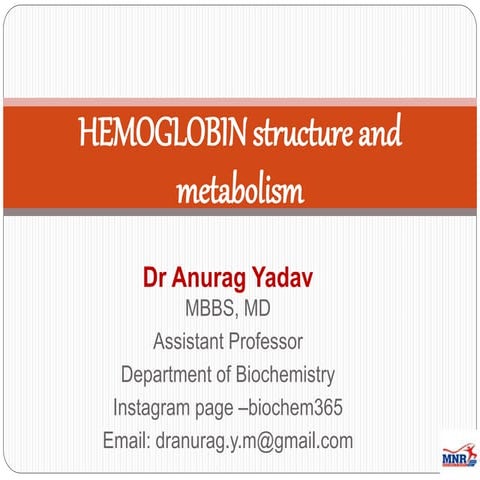 HEMOGLOBIN structure and metabolism

Dr Anurag Yadav
MBBS, MD
Assistant Professor
Department of Biochemistry
Instagram page –biochem365
Email: dranurag.y.m@gmail.com

MNR